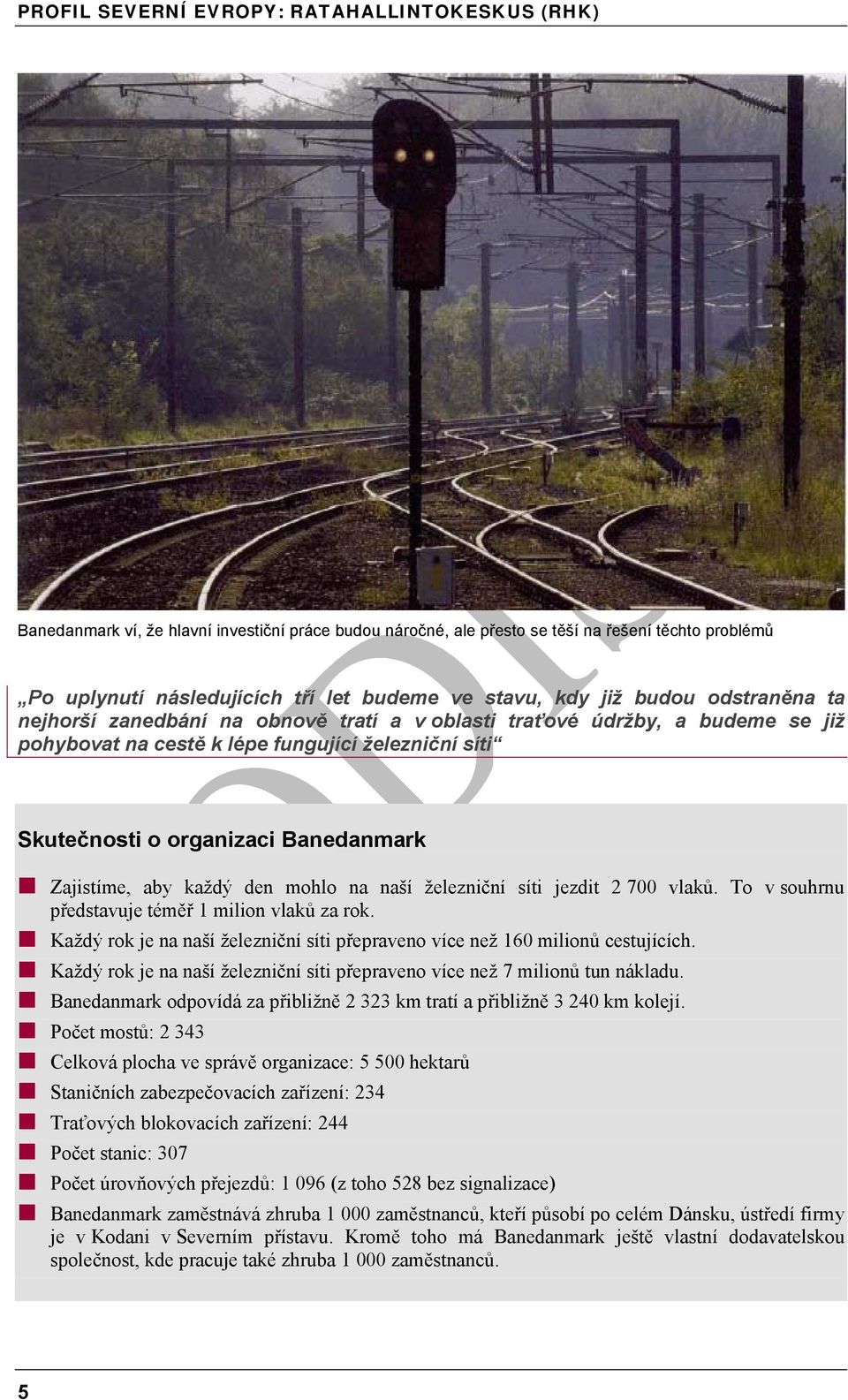 PROFIL SEVERNÍ EVROPY: RATAHALLINTOKESKUS (RHK)

Banedanmark ví, že hlavní investiční práce budou náročné, ale přesto se těší na řešení těchto problémů

„Po uplynutí následujících tří let budeme ve stavu, kdy již budou odstraněna ta nejhorší zanedbání na obnově tratí a v oblasti traťové údržby, a budeme se již pohybovat na cestě k lépe fungující železniční síti“

Skutečnosti o organizaci Banedanmark

Zajistíme, aby každý den mohlo na naší železniční síti jezdit 2 700 vlaků. To v souhrnu představuje téměř 1 milion vlaků za rok.

Každý rok je na naší železniční síti přepraveno více než 160 milionů cestujících.

Každý rok je na naší železniční síti přepraveno více než 7 milionů tun nákladu.

Banedanmark odpovídá za přibližně 2 323 km tratí a přibližně 3 240 km kolejí.

Počet mostů: 2 343

Celková plocha ve správě organizace: 5 500 hektarů

Staničních zabezpečovacích zařízení: 234

Traťových blokovacích zařízení: 244

Počet stanic: 307

Počet úrovňových přejezdů: 1 096 (z toho 528 bez signalizace)

Banedanmark zaměstnává zhruba 1 000 zaměstnanců, kteří působí po celém Dánsku, ústředí firmy je v Kodani v Severním přístavu. Kromě toho má Banedanmark ještě vlastní dodavatelskou společnost, kde pracuje také zhruba 1 000 zaměstnanců.

5